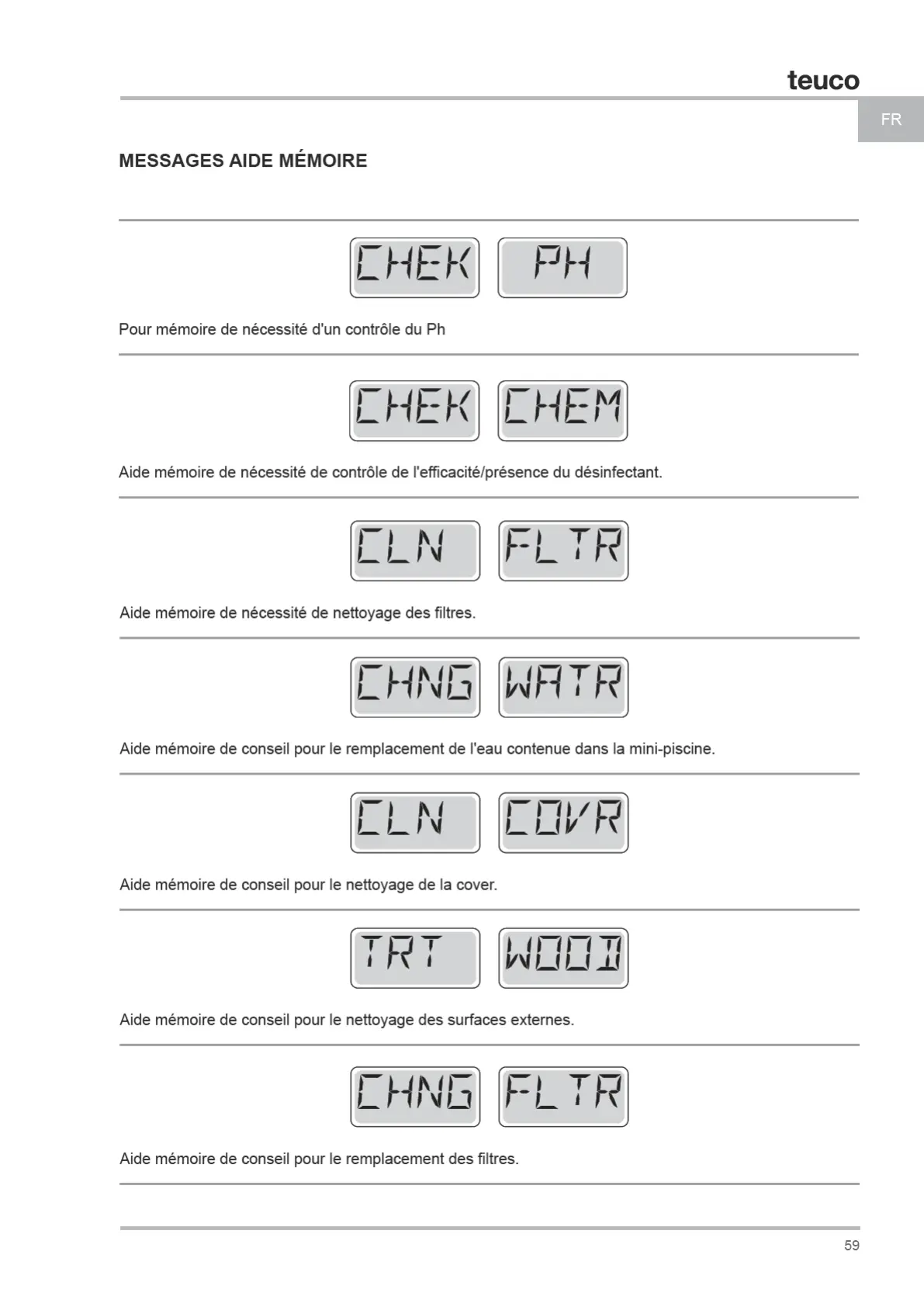 teuco

FR

MESSAGES AIDE MÉMOIRE

CHEK PH

Pour mémoire de nécessité d'un contrôle du Ph

CHEK CHEM

Aide mémoire de nécessité de contrôle de l'efficacité/présence du désinfectant.

CLN FLTR

Aide mémoire de nécessité de nettoyage des filtres.

CHNG WATR

Aide mémoire de conseil pour le remplacement de l'eau contenue dans la mini-piscine.

CLN COVR

Aide mémoire de conseil pour le nettoyage de la cover.

TRT WOOD

Aide mémoire de conseil pour le nettoyage des surfaces externes.

CHNG FLTR

Aide mémoire de conseil pour le remplacement des filtres.

59